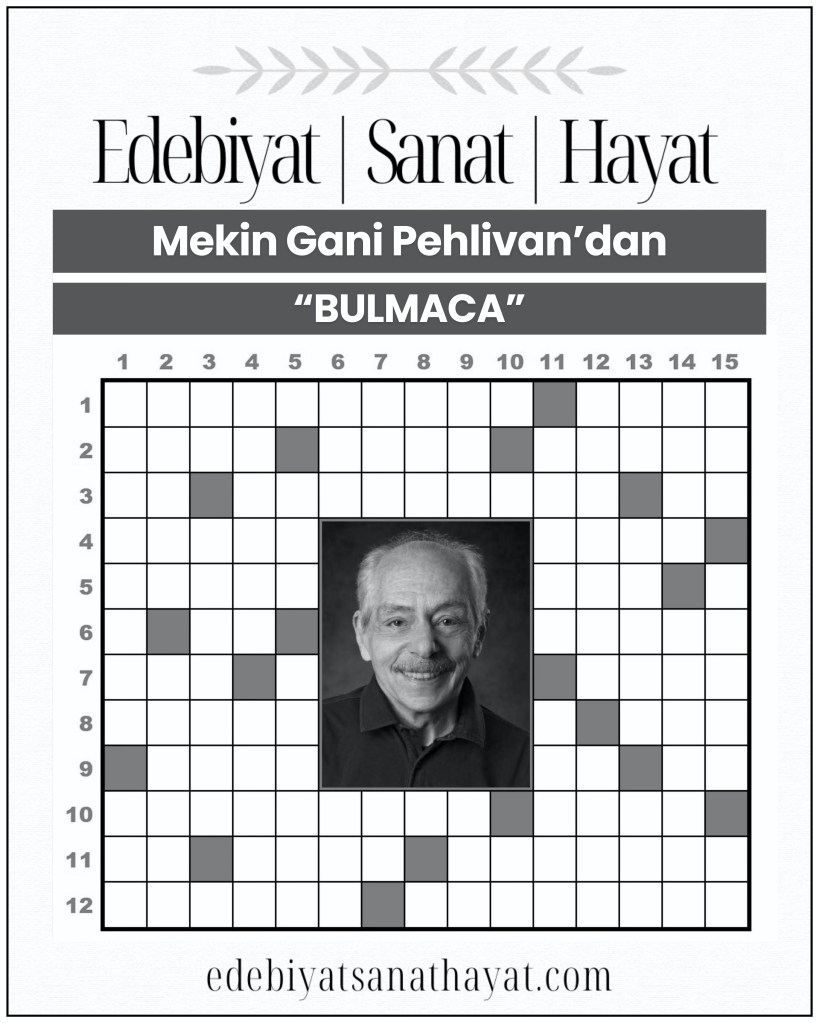 Edebiyat | Sanat | Hayat

Mekin Gani Pehlivan'dan

"BULMACA"

1 2 3 4 5 6 7 8 9 10 11 12 13 14 15

1
2
3
4
5
6
7
8
9
10
11
12

edebiyatsanathayat.com